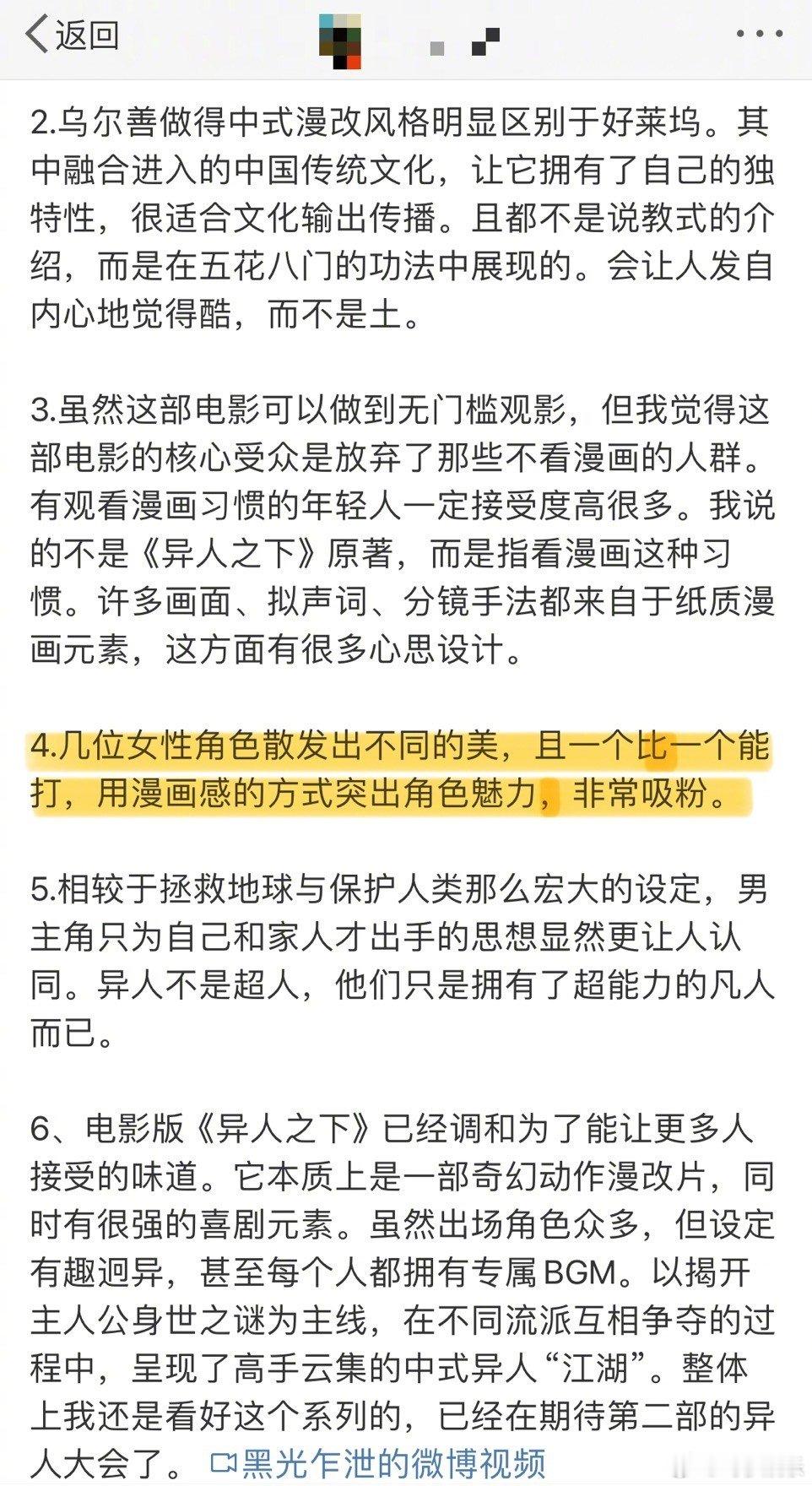 返回

2.乌尔善做得中式漫改风格明显区别于好莱坞。其中融合进入的中国传统文化，让它拥有了自己的独特性，很适合文化输出传播。且都不是说教式的介绍，而是在五花八门的功法中展现的。会让人发自内心地觉得酷，而不是土。

3.虽然这部电影可以做到无门槛观影，但我觉得这部电影的核心受众是放弃了那些不看漫画的人群。有观看漫画习惯的年轻人一定接受度高很多。我说的不是《异人之下》原著，而是指看漫画这种习惯。许多画面、拟声词、分镜手法都来自于纸质漫画元素，这方面有很多心思设计。

4.几位女性角色散发出不同的美，且一个比一个能打，用漫画感的方式突出角色魅力，非常吸粉。

5.相较于拯救地球与保护人类那么宏大的设定，男主角只为自己和家人才出手的思想显然更让人认同。异人不是超人，他们只是拥有了超能力的凡人而已。

6、电影版《异人之下》已经调和为了能让更多人接受的味道。它本质上是一部奇幻动作漫改片，同时有很强的喜剧元素。虽然出场角色众多，但设定有趣迥异，甚至每个人都拥有专属BGM。以揭开主人公身世之谜为主线，在不同流派互相争夺的过程中，呈现了高手云集的中式异人“江湖”。整体上我还是看好这个系列的，已经在期待第二部的异人大会了。 黑光乍泄的微博视频